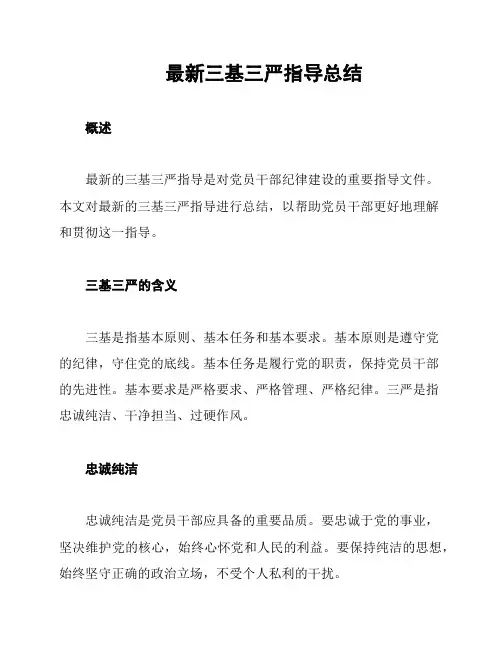 最新三基三严指导总结

概述

最新的三基三严指导是对党员干部纪律建设的重要指导文件。本文对最新的三基三严指导进行总结，以帮助党员干部更好地理解和贯彻这一指导。

三基三严的含义

三基是指基本原则、基本任务和基本要求。基本原则是遵守党的纪律，守住党的底线。基本任务是履行党的职责，保持党员干部的先进性。基本要求是严格要求、严格管理、严格纪律。三严是指忠诚纯洁、干净担当、过硬作风。

忠诚纯洁

忠诚纯洁是党员干部应具备的重要品质。要忠诚于党的事业，坚决维护党的核心，始终心怀党和人民的利益。要保持纯洁的思想，始终坚守正确的政治立场，不受个人私利的干扰。